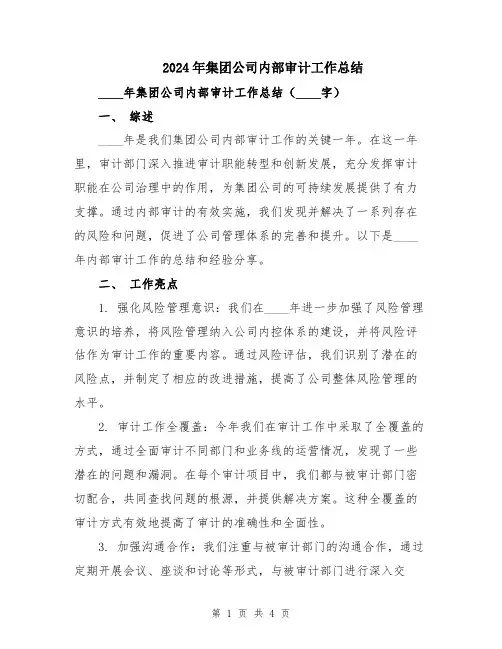 2024年集团公司内部审计工作总结

____年集团公司内部审计工作总结（____字）

一、 综述

____年是我们集团公司内部审计工作的关键一年。在这一年里，审计部门深入推进审计职能转型和创新发展，充分发挥审计职能在公司治理中的作用，为集团公司的可持续发展提供了有力支撑。通过内部审计的有效实施，我们发现并解决了一系列存在的风险和问题，促进了公司管理体系的完善和提升。以下是____年内部审计工作的总结和经验分享。

二、 工作亮点

1. 强化风险管理意识：我们在____年进一步加强了风险管理意识的培养，将风险管理纳入公司内控体系的建设，并将风险评估作为审计工作的重要内容。通过风险评估，我们识别了潜在的风险点，并制定了相应的改进措施，提高了公司整体风险管理的水平。

2. 审计工作全覆盖：今年我们在审计工作中采取了全覆盖的方式，通过全面审计不同部门和业务线的运营情况，发现了一些潜在的问题和漏洞。在每个审计项目中，我们都与被审计部门密切配合，共同查找问题的根源，并提供解决方案。这种全覆盖的审计方式有效地提高了审计的准确性和全面性。

3. 加强沟通合作：我们注重与被审计部门的沟通合作，通过定期开展会议、座谈和讨论等形式，与被审计部门进行深入交

第 1 页 共 4 页